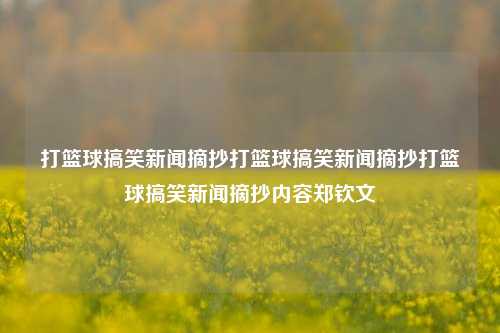 打篮球搞笑新闻摘抄打篮球搞笑新闻摘抄打篮球搞笑新闻摘抄内容郑钦文